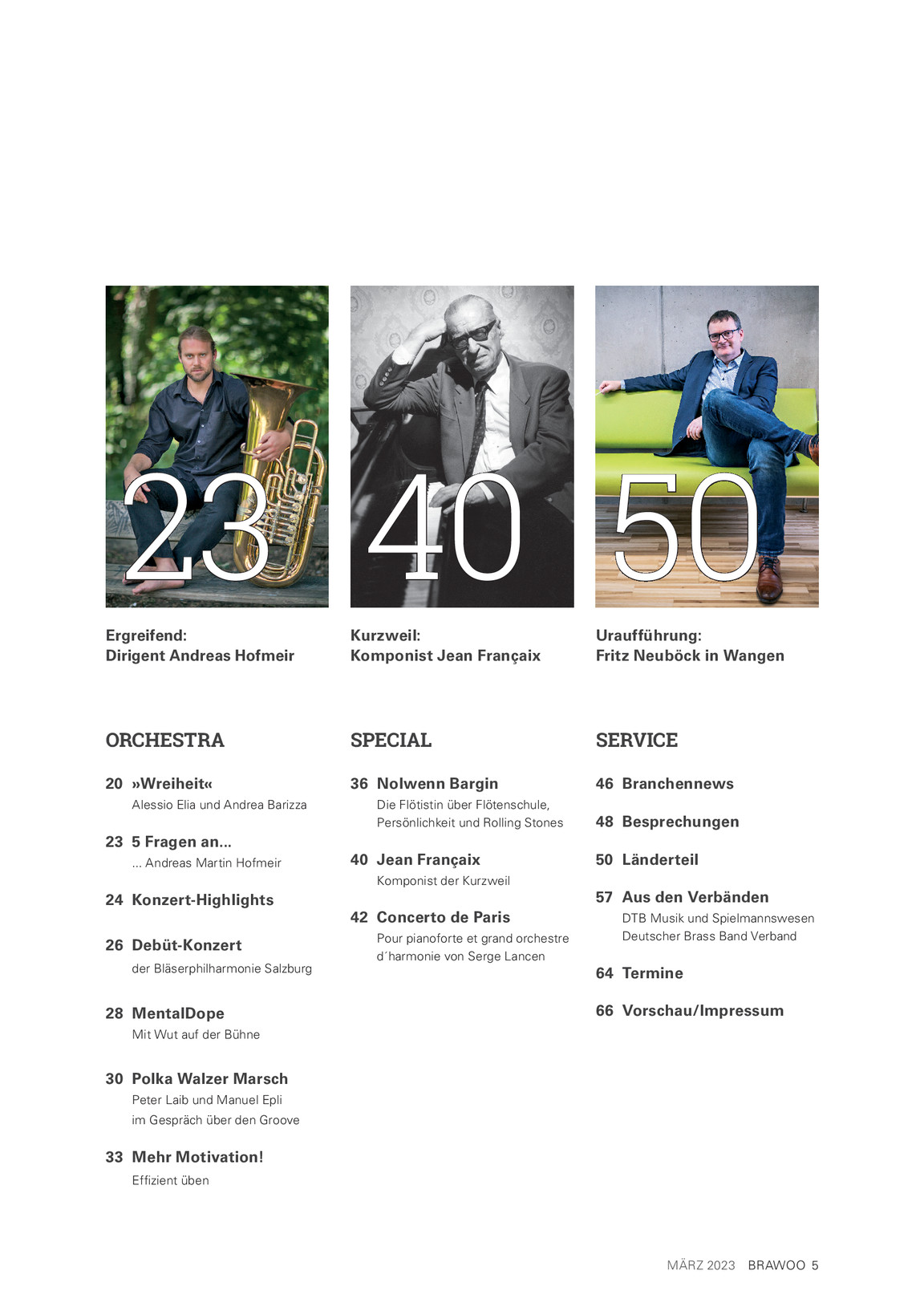 23

Ergreifend:
Dirigent Andreas Hofmeir

40

Kurzweil:
Komponist Jean Françaix

50

Uraufführung:
Fritz Neuböck in Wangen

ORCHESTRA

20 »Wreiheit«
Alessio Elia und Andrea Barizza

23 5 Fragen an...
... Andreas Martin Hofmeir

24 Konzert-Highlights

26 Debüt-Konzert
der Bläserphilharmonie Salzburg

28 MentalDope
Mit Wut auf der Bühne

30 Polka Walzer Marsch
Peter Laib und Manuel Epli
im Gespräch über den Groove

33 Mehr Motivation!
Effizient üben

SPECIAL

36 Nolwenn Bargin
Die Flötistin über Flötenschule,
Persönlichkeit und Rolling Stones

40 Jean Françaix
Komponist der Kurzweil

42 Concerto de Paris
Pour pianoforte et grand orchestre
d´harmonie von Serge Lancen

SERVICE

46 Branchennews

48 Besprechungen

50 Länderteil

57 Aus den Verbänden
DTB Musik und Spielmannswesen
Deutscher Brass Band Verband

64 Termine

66 Vorschau/Impressum

MÄRZ 2023 BRAWOO 5